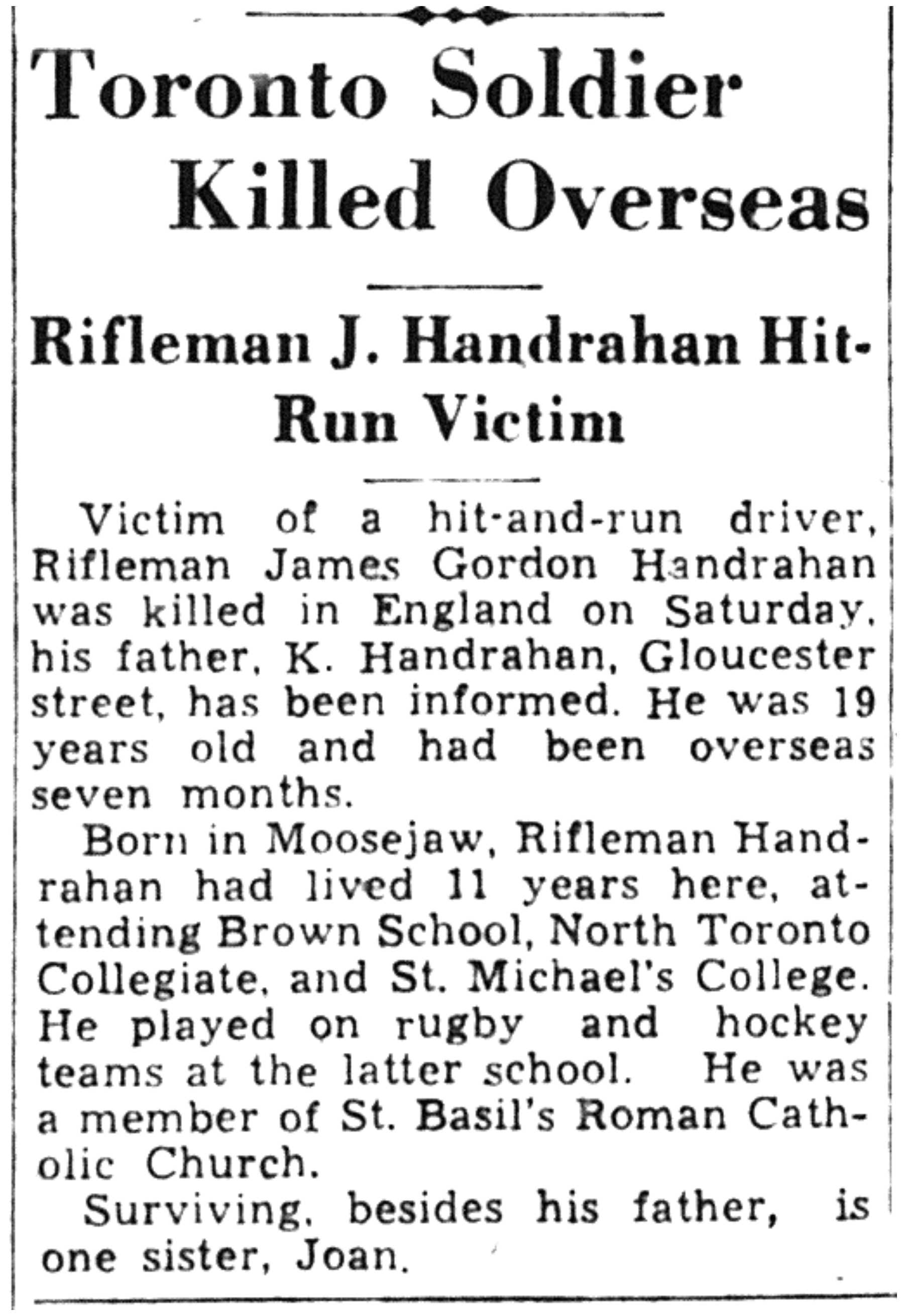 Toronto Soldier Killed Overseas

Rifleman J. Handrahan Hit-Run Victim

Victim of a hit-and-run driver, Rifleman James Gordon Handrahan was killed in England on Saturday, his father, K. Handrahan, Gloucester street, has been informed. He was 19 years old and had been overseas seven months.

Born in Moosejaw, Rifleman Handrahan had lived 11 years here, attending Brown School, North Toronto Collegiate, and St. Michael's College. He played on rugby and hockey teams at the latter school. He was a member of St. Basil's Roman Catholic Church.

Surviving, besides his father, is one sister, Joan.